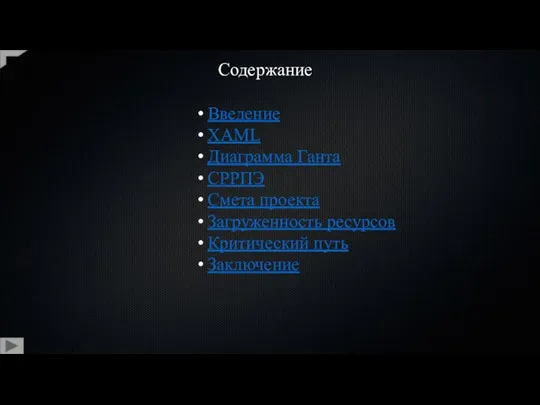 Содержание

• Введение
• XAML
• Диаграмма Ганта
• СРРПЭ
• Смета проекта
• Загруженность ресурсов
• Критический путь
• Заключение